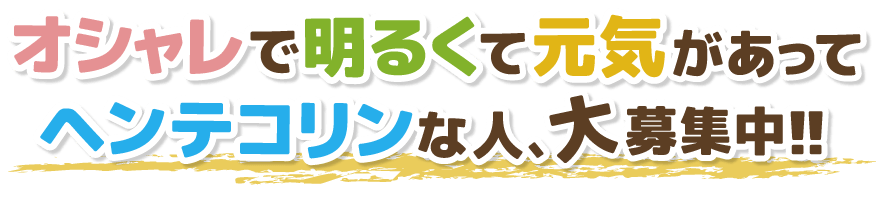 オシャレで明るくて元気があって
ヘンテコリンな人、大募集中!!